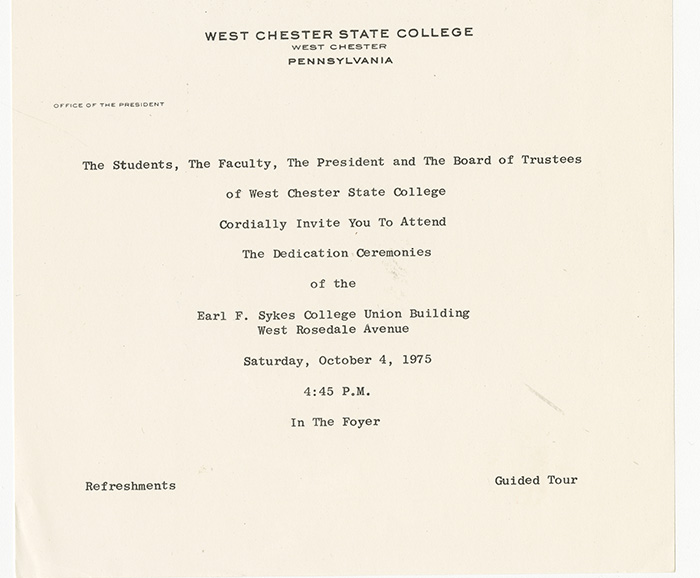 WEST CHESTER STATE COLLEGE
WEST CHESTER
PENNSYLVANIA

OFFICE OF THE PRESIDENT

The Students, The Faculty, The President and The Board of Trustees

of West Chester State College

Cordially Invite You To Attend

The Dedication Ceremonies

of the

Earl F. Sykes College Union Building
West Rosedale Avenue

Saturday, October 4, 1975

4:45 P.M.

In The Foyer

Refreshments

Guided Tour